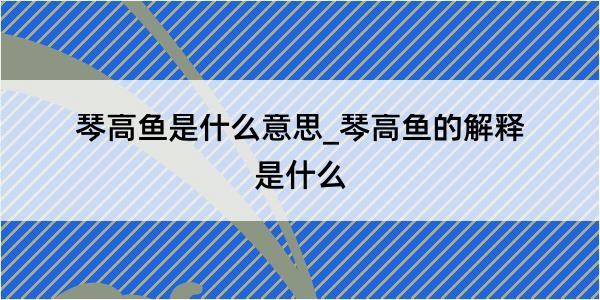 琴高鱼是什么意思_琴高鱼的解释是什么